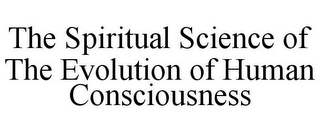 The Spiritual Science of The Evolution of Human Consciousness